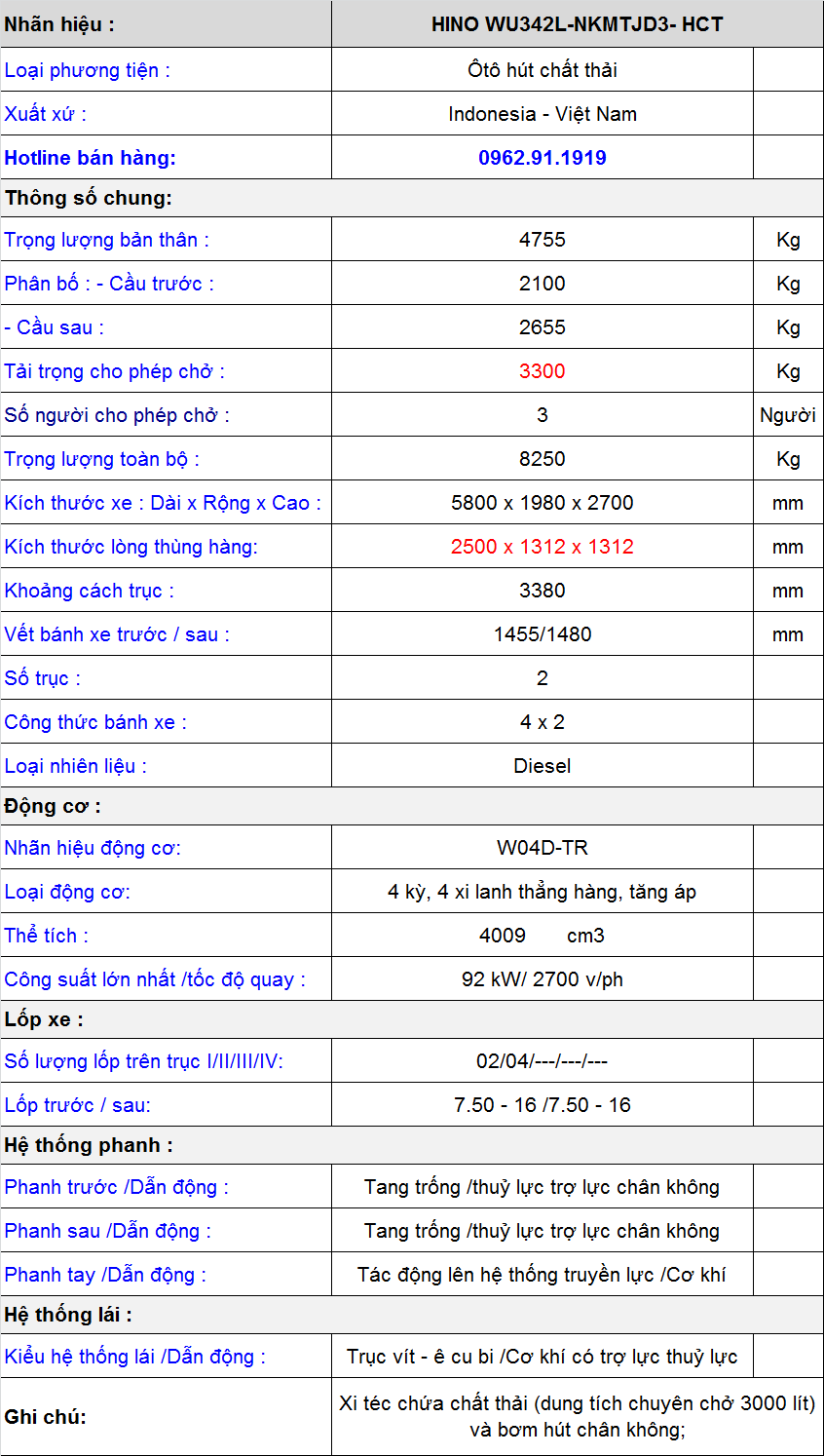 | Nhãn hiệu : | HINO WU342L-NKMTJD3- HCT | |
|---|---|---|
| Loại phương tiện : | Ôtô hút chất thải | |
| Xuất xứ : | Indonesia - Việt Nam | |
| Hotline bán hàng: | 0962.91.1919 | |
| Thông số chung: | | |
| Trọng lượng bản thân : | 4755 | Kg |
| Phân bố : - Cầu trước : | 2100 | Kg |
| - Cầu sau : | 2655 | Kg |
| Tải trọng cho phép chở : | 3300 | Kg |
| Số người cho phép chở : | 3 | Người |
| Trọng lượng toàn bộ : | 8250 | Kg |
| Kích thước xe : Dài x Rộng x Cao : | 5800 x 1980 x 2700 | mm |
| Kích thước lòng thùng hàng: | 2500 x 1312 x 1312 | mm |
| Khoảng cách trục : | 3380 | mm |
| Vết bánh xe trước / sau : | 1455/1480 | mm |
| Số trục : | 2 | |
| Công thức bánh xe : | 4 x 2 | |
| Loại nhiên liệu : | Diesel | |
| Động cơ : | | |
| Nhãn hiệu động cơ: | W04D-TR | |
| Loại động cơ: | 4 kỳ, 4 xi lanh thẳng hàng, tăng áp | |
| Thể tích : | 4009 cm3 | |
| Công suất lớn nhất /tốc độ quay : | 92 kW/ 2700 v/ph | |
| Lốp xe : | | |
| Số lượng lốp trên trục I/II/III/IV: | 02/04/---/---/--- | |
| Lốp trước / sau: | 7.50 - 16 /7.50 - 16 | |
| Hệ thống phanh : | | |
| Phanh trước /Dẫn động : | Tang trống /thuỷ lực trợ lực chân không | |
| Phanh sau /Dẫn động : | Tang trống /thuỷ lực trợ lực chân không | |
| Phanh tay /Dẫn động : | Tác động lên hệ thống truyền lực /Cơ khí | |
| Hệ thống lái : | | |
| Kiểu hệ thống lái /Dẫn động : | Trục vít - ê cu bi /Cơ khí có trợ lực thuỷ lực | |
| Ghi chú: | Xi téc chứa chất thải (dung tích chuyên chở 3000 lít) và bơm hút chân không; | |